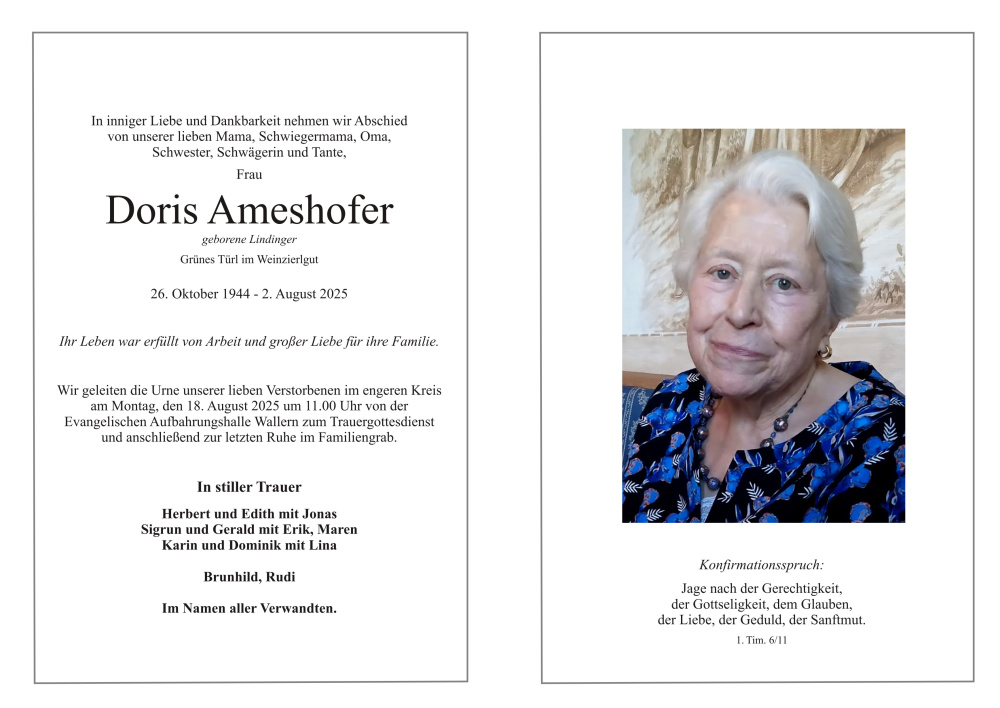 In inniger Liebe und Dankbarkeit nehmen wir Abschied von unserer lieben Mama, Schwiegermama, Oma, Schwester, Schwägerin und Tante,

Frau

Doris Ameshofer

geborene Lindinger

Grünes Türl im Weinzierlgut

26. Oktober 1944 - 2. August 2025

Ihr Leben war erfüllt von Arbeit und großer Liebe für ihre Familie.

Wir geleiten die Urne unserer lieben Verstorbenen im engeren Kreis am Montag, den 18. August 2025 um 11.00 Uhr von der Evangelischen Aufbahrungshalle Wallern zum Trauergottesdienst und anschließend zur letzten Ruhe im Familiengrab.

In stiller Trauer

Herbert und Edith mit Jonas
Sigrun und Gerald mit Erik, Maren
Karin und Dominik mit Lina

Brunhild, Rudi

Im Namen aller Verwandten.

Konfirmationsspruch:

Jage nach der Gerechtigkeit, der Gottseligkeit, dem Glauben, der Liebe, der Geduld, der Sanftmut.

1. Tim. 6/11